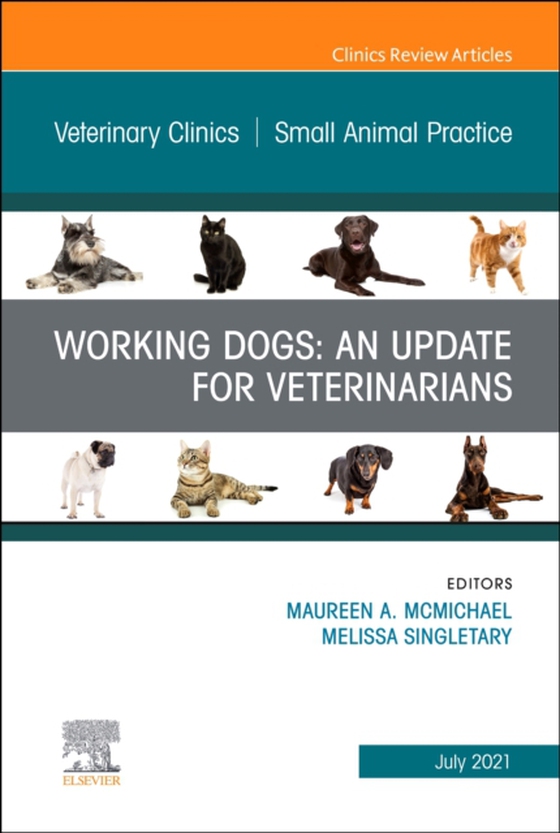 Clinics Review Articles

Veterinary Clinics | Small Animal Practice

WORKING DOGS: AN UPDATE FOR VETERINARIANS

EDITORS
MAUREEN A. MCMICHAEL
MELISSA SINGLETARY

ELSEVIER

July 2021